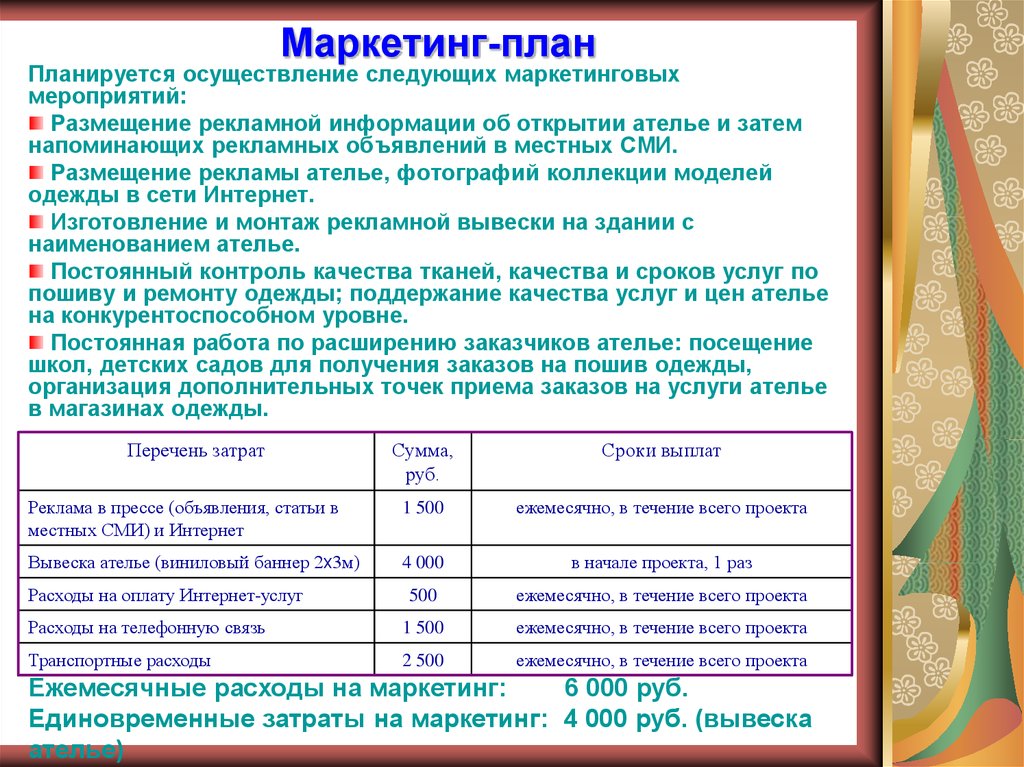 Маркетинг-план

Планируется осуществление следующих маркетинговых мероприятий:

Размещение рекламной информации об открытии ателье и затем напоминающих рекламных объявлений в местных СМИ.

Размещение рекламы ателье, фотографий коллекции моделей одежды в сети Интернет.

Изготовление и монтаж рекламной вывески на здании с наименованием ателье.

Постоянный контроль качества тканей, качества и сроков услуг по пошиву и ремонту одежды; поддержание качества услуг и цен ателье на конкурентоспособном уровне.

Постоянная работа по расширению заказчиков ателье: посещение школ, детских садов для получения заказов на пошив одежды, организация дополнительных точек приема заказов на услуги ателье в магазинах одежды.

| Перечень затрат | Сумма, руб. | Сроки выплат |
|---|---|---|
| Реклама в прессе (объявления, статьи в местных СМИ) и Интернет | 1 500 | ежемесячно, в течение всего проекта |
| Вывеска ателье (виниловый баннер 2х3м) | 4 000 | в начале проекта, 1 раз |
| Расходы на оплату Интернет-услуг | 500 | ежемесячно, в течение всего проекта |
| Расходы на телефонную связь | 1 500 | ежемесячно, в течение всего проекта |
| Транспортные расходы | 2 500 | ежемесячно, в течение всего проекта |

Ежемесячные расходы на маркетинг: 6 000 руб.
Единовременные затраты на маркетинг: 4 000 руб. (вывеска ателье)